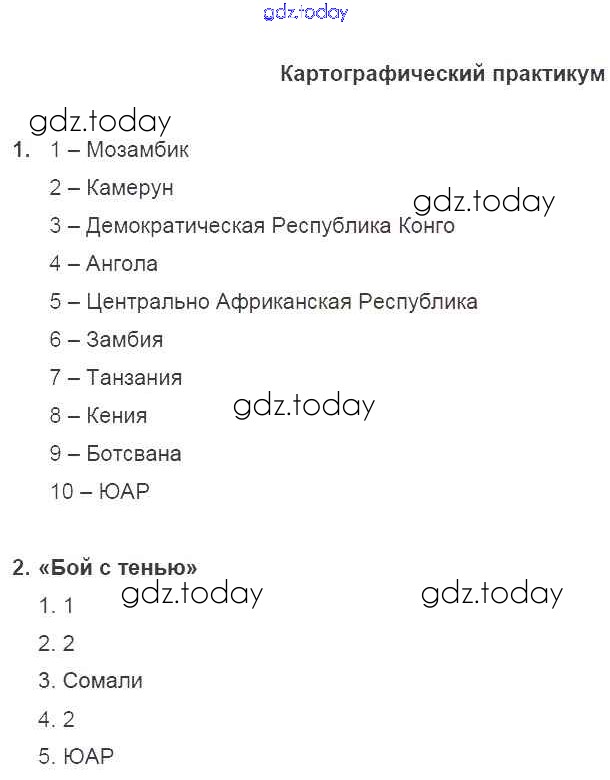 gdz.today

Картографический практикум

gdz.today

1. 1 – Мозамбик

2 – Камерун

gdz.today

3 – Демократическая Республика Конго

4 – Ангола

5 – Центрально Африканская Республика

6 – Замбия

7 – Танзания

gdz.today

8 – Кения

9 – Ботсвана

10 – ЮАР

2. «Бой с тенью»

gdz.today gdz.today

1. 1

2. 2

3. Сомали

4. 2

5. ЮАР